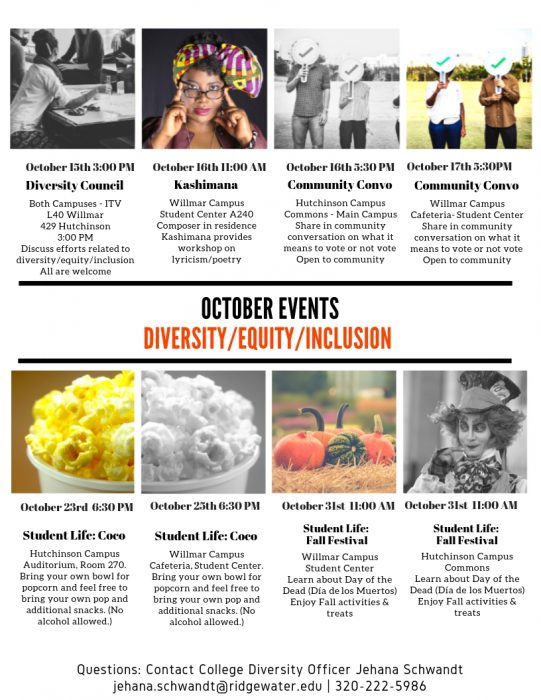 October 15th 3:00 PM
Diversity Council
Both Campuses - ITV
L40 Willmar
429 Hutchinson
3:00 PM
Discuss efforts related to diversity/equity/inclusion
All are welcome

October 16th 11:00 AM
Kashimana
Willmar Campus
Student Center A240
Composer in residence
Kashimana provides workshop on lyricism/poetry

October 16th 5:30 PM
Community Convo
Hutchinson Campus
Commons - Main Campus
Share in community conversation on what it means to vote or not vote
Open to community

October 17th 5:30PM
Community Convo
Willmar Campus
Cafeteria- Student Center
Share in community conversation on what it means to vote or not vote
Open to community

OCTOBER EVENTS
DIVERSITY/EQUITY/INCLUSION

October 23rd 6:30 PM
Student Life: Coco
Hutchinson Campus
Auditorium, Room 270.
Bring your own bowl for popcorn and feel free to bring your own pop and additional snacks. (No alcohol allowed.)

October 25th 6:30 PM
Student Life: Coco
Willmar Campus
Cafeteria, Student Center.
Bring your own bowl for popcorn and feel free to bring your own pop and additional snacks. (No alcohol allowed.)

October 31st 11:00 AM
Student Life:
Fall Festival
Willmar Campus
Student Center
Learn about Day of the Dead (Día de los Muertos)
Enjoy Fall activities & treats

October 31st 11:00 AM
Student Life:
Fall Festival
Hutchinson Campus
Commons
Learn about Day of the Dead (Día de los Muertos)
Enjoy Fall activities & treats

Questions: Contact College Diversity Officer Jehana Schwandt
jehana.schwandt@ridgewater.edu | 320-222-5986